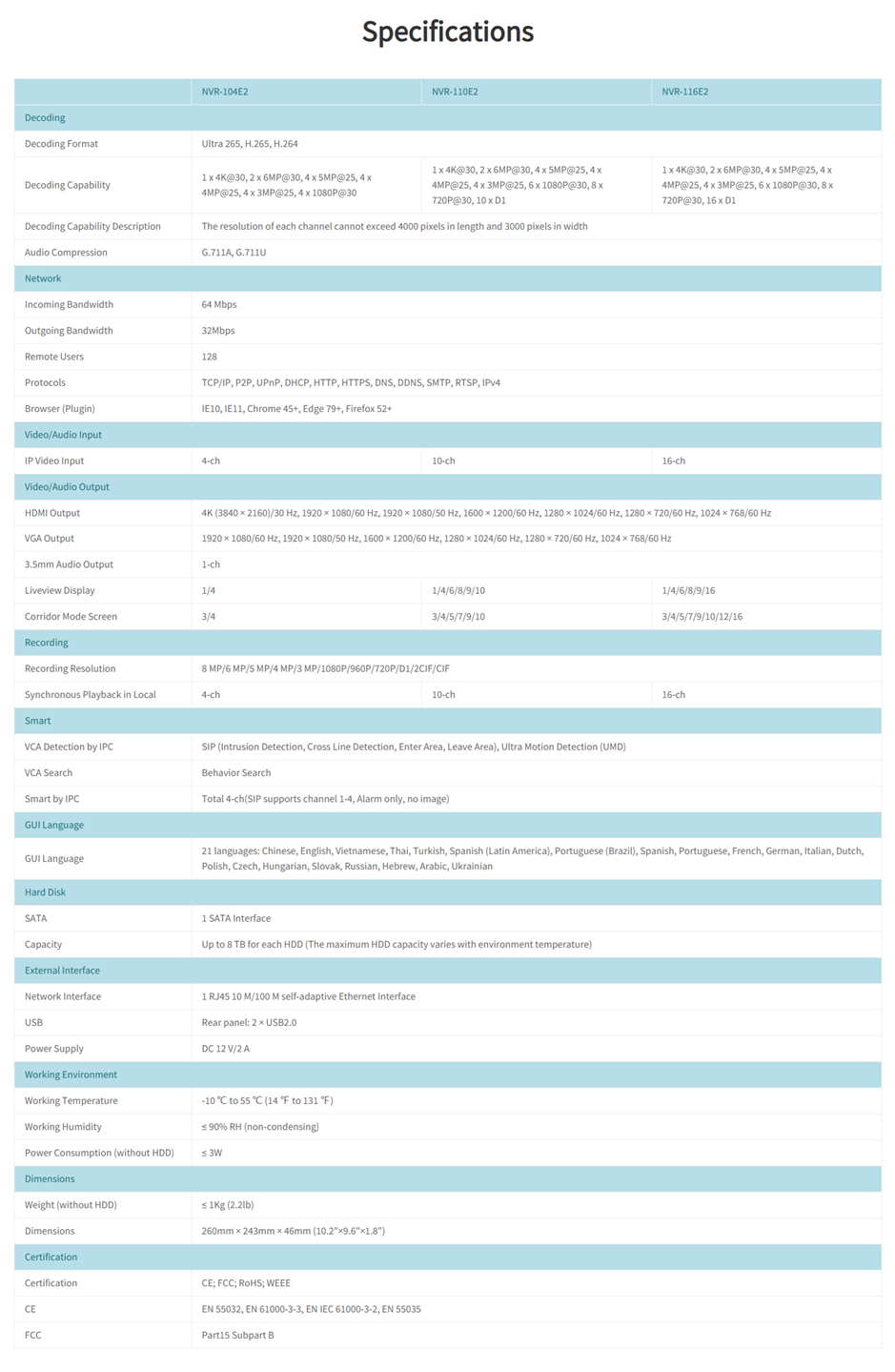 Specifications

| | NVR-104E2 | NVR-110E2 | NVR-116E2 |
|---|---|---|---|
| Decoding | | | |
| Decoding Format | Ultra 265, H.265, H.264 | | |
| Decoding Capability | 1 x 4K@30, 2 x 6MP@30, 4 x 5MP@25, 4 x 4MP@25, 4 x 3MP@25, 4 x 1080P@30 | 1 x 4K@30, 2 x 6MP@30, 4 x 5MP@25, 4 x 4MP@25, 4 x 3MP@25, 6 x 1080P@30, 8 x 720P@30, 10 x D1 | 1 x 4K@30, 2 x 6MP@30, 4 x 5MP@25, 4 x 4MP@25, 4 x 3MP@25, 6 x 1080P@30, 8 x 720P@30, 16 x D1 |
| Decoding Capability Description | The resolution of each channel cannot exceed 4000 pixels in length and 3000 pixels in width | | |
| Audio Compression | G.711A, G.711U | | |
| Network | | | |
| Incoming Bandwidth | 64 Mbps | | |
| Outgoing Bandwidth | 32Mbps | | |
| Remote Users | 128 | | |
| Protocols | TCP/IP, P2P, UPnP, DHCP, HTTP, HTTPS, DNS, DDNS, SMTP, RTSP, IPv4 | | |
| Browser (Plugin) | IE10, IE11, Chrome 45+, Edge 79+, Firefox 52+ | | |
| Video/Audio Input | | | |
| IP Video Input | 4-ch | 10-ch | 16-ch |
| Video/Audio Output | | | |
| HDMI Output | 4K (3840 × 2160)/30 Hz, 1920 × 1080/60 Hz, 1920 × 1080/50 Hz, 1600 × 1200/60 Hz, 1280 × 1024/60 Hz, 1280 × 720/60 Hz, 1024 × 768/60 Hz | | |
| VGA Output | 1920 × 1080/60 Hz, 1920 × 1080/50 Hz, 1600 × 1200/60 Hz, 1280 × 1024/60 Hz, 1280 × 720/60 Hz, 1024 × 768/60 Hz | | |
| 3.5mm Audio Output | 1-ch | | |
| Liveview Display | 1/4 | 1/4/6/8/9/10 | 1/4/6/8/9/16 |
| Corridor Mode Screen | 3/4 | 3/4/5/7/9/10 | 3/4/5/7/9/10/12/16 |
| Recording | | | |
| Recording Resolution | 8 MP/6 MP/5 MP/4 MP/3 MP/1080P/960P/720P/D1/2CIF/CIF | | |
| Synchronous Playback in Local | 4-ch | 10-ch | 16-ch |
| Smart | | | |
| VCA Detection by IPC | SIP (Intrusion Detection, Cross Line Detection, Enter Area, Leave Area), Ultra Motion Detection (UMD) | | |
| VCA Search | Behavior Search | | |
| Smart by IPC | Total 4-ch(SIP supports channel 1-4, Alarm only, no image) | | |
| GUI Language | | | |
| GUI Language | 21 languages: Chinese, English, Vietnamese, Thai, Turkish, Spanish (Latin America), Portuguese (Brazil), Spanish, Portuguese, French, German, Italian, Dutch, Polish, Czech, Hungarian, Slovak, Russian, Hebrew, Arabic, Ukrainian | | |
| Hard Disk | | | |
| SATA | 1 SATA Interface | | |
| Capacity | Up to 8 TB for each HDD (The maximum HDD capacity varies with environment temperature) | | |
| External Interface | | | |
| Network Interface | 1 RJ45 10 M/100 M self-adaptive Ethernet Interface | | |
| USB | Rear panel: 2 × USB2.0 | | |
| Power Supply | DC 12 V/2 A | | |
| Working Environment | | | |
| Working Temperature | -10 ℃ to 55 ℃ (14 ℉ to 131 ℉) | | |
| Working Humidity | ≤ 90% RH (non-condensing) | | |
| Power Consumption (without HDD) | ≤ 3W | | |
| Dimensions | | | |
| Weight (without HDD) | ≤ 1Kg (2.2lb) | | |
| Dimensions | 260mm × 243mm × 46mm (10.2"×9.6"×1.8") | | |
| Certification | | | |
| Certification | CE; FCC; RoHS; WEEE | | |
| CE | EN 55032, EN 61000-3-3, EN IEC 61000-3-2, EN 55035 | | |
| FCC | Part15 Subpart B | | |